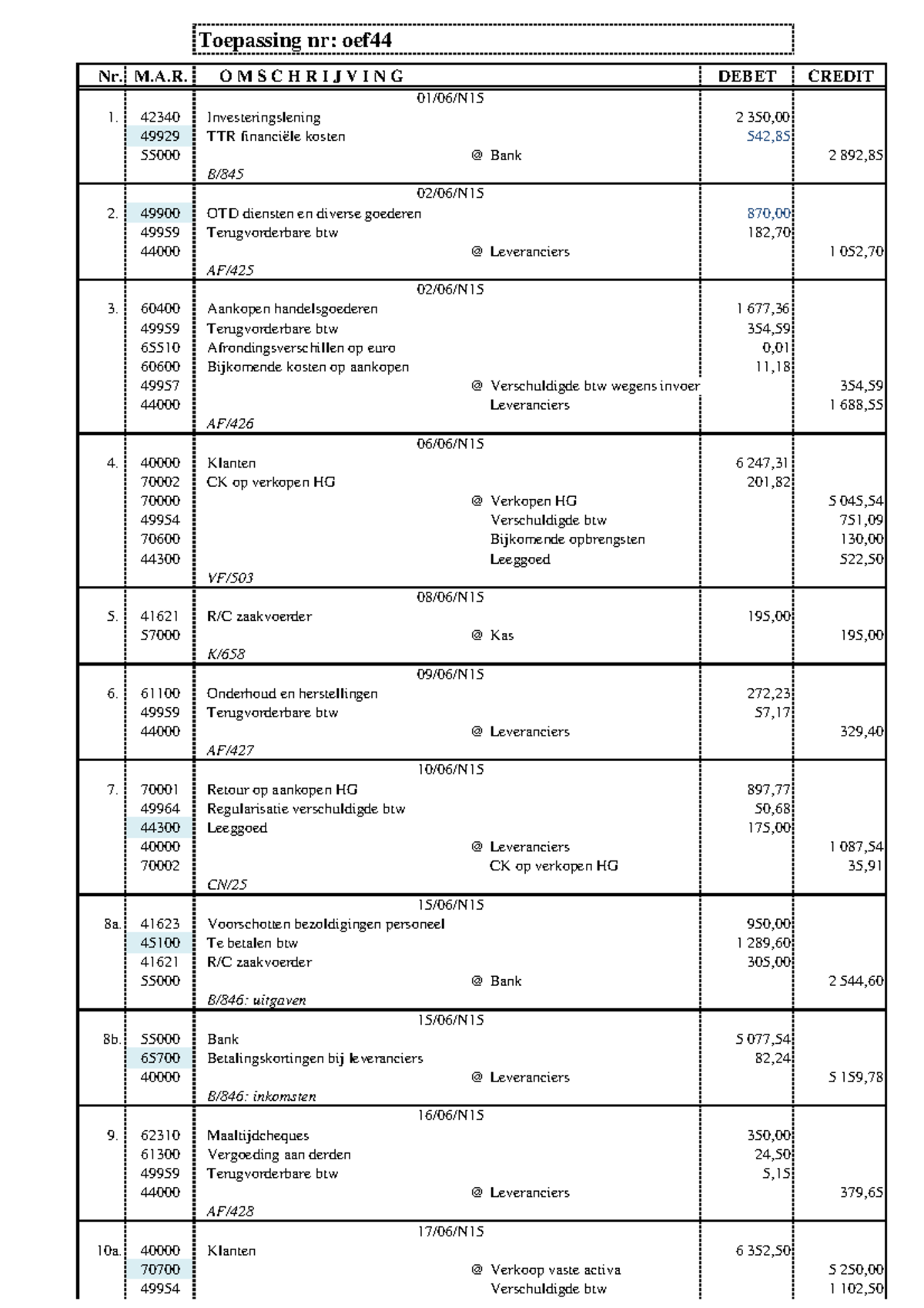 Toepassing nr: oef44

| Nr. | M.A.R. | O M S C H R I J V I N G | DEBET | CREDIT |
|---|---|---|---|---|
| | | 01/06/N15 | | |
| 1. | 42340 | Investeringslening | 2 350,00 | |
| | 49929 | TTR financiële kosten | 542,85 | |
| | 55000 | @ Bank | | 2 892,85 |
| | | B/845 | | |
| | | 02/06/N15 | | |
| 2. | 49900 | OTD diensten en diverse goederen | 870,00 | |
| | 49959 | Terugvorderbare btw | 182,70 | |
| | 44000 | @ Leveranciers | | 1 052,70 |
| | | AF/425 | | |
| | | 02/06/N15 | | |
| 3. | 60400 | Aankopen handelsgoederen | 1 677,36 | |
| | 49959 | Terugvorderbare btw | 354,59 | |
| | 65510 | Afrondingsverschillen op euro | 0,01 | |
| | 60600 | Bijkomende kosten op aankopen | 11,18 | |
| | 49957 | @ Verschuldigde btw wegens invoer | | 354,59 |
| | 44000 | Leveranciers | | 1 688,55 |
| | | AF/426 | | |
| | | 06/06/N15 | | |
| 4. | 40000 | Klanten | 6 247,31 | |
| | 70002 | CK op verkopen HG | 201,82 | |
| | 70000 | @ Verkopen HG | | 5 045,54 |
| | 49954 | Verschuldigde btw | | 751,09 |
| | 70600 | Bijkomende opbrengsten | | 130,00 |
| | 44300 | Leeggoed | | 522,50 |
| | | VF/503 | | |
| | | 08/06/N15 | | |
| 5. | 41621 | R/C zaakvoerder | 195,00 | |
| | 57000 | @ Kas | | 195,00 |
| | | K/658 | | |
| | | 09/06/N15 | | |
| 6. | 61100 | Onderhoud en herstellingen | 272,23 | |
| | 49959 | Terugvorderbare btw | 57,17 | |
| | 44000 | @ Leveranciers | | 329,40 |
| | | AF/427 | | |
| | | 10/06/N15 | | |
| 7. | 70001 | Retour op aankopen HG | 897,77 | |
| | 49964 | Regularisatie verschuldigde btw | 50,68 | |
| | 44300 | Leeggoed | 175,00 | |
| | 40000 | @ Leveranciers | | 1 087,54 |
| | 70002 | CK op verkopen HG | | 35,91 |
| | | CN/25 | | |
| | | 15/06/N15 | | |
| 8a. | 41623 | Voorschotten bezoldigingen personeel | 950,00 | |
| | 45100 | Te betalen btw | 1 289,60 | |
| | 41621 | R/C zaakvoerder | 305,00 | |
| | 55000 | @ Bank | | 2 544,60 |
| | | B/846: uitgaven | | |
| | | 15/06/N15 | | |
| 8b. | 55000 | Bank | 5 077,54 | |
| | 65700 | Betalingskortingen bij leveranciers | 82,24 | |
| | 40000 | @ Leveranciers | | 5 159,78 |
| | | B/846: inkomsten | | |
| | | 16/06/N15 | | |
| 9. | 62310 | Maaltijdcheques | 350,00 | |
| | 61300 | Vergoeding aan derden | 24,50 | |
| | 49959 | Terugvorderbare btw | 5,15 | |
| | 44000 | @ Leveranciers | | 379,65 |
| | | AF/428 | | |
| | | 17/06/N15 | | |
| 10a. | 40000 | Klanten | 6 352,50 | |
| | 70700 | @ Verkoop vaste activa | | 5 250,00 |
| | 49954 | Verschuldigde btw | | 1 102,50 |